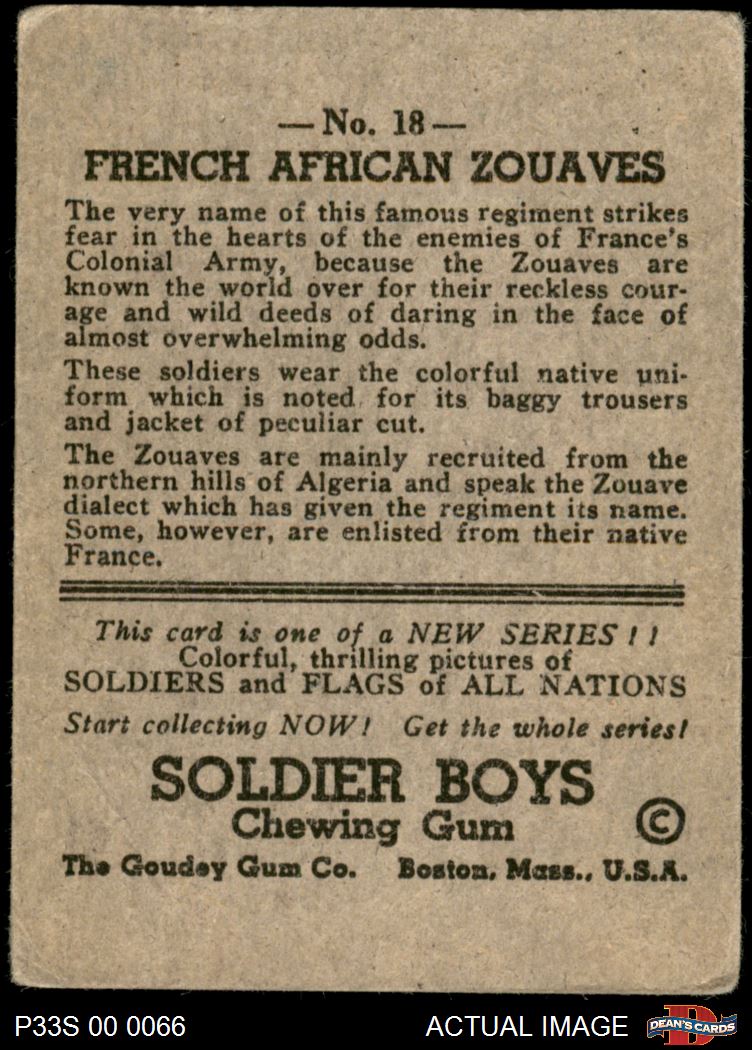 — No. 18 —
FRENCH AFRICAN ZOUAVES

The very name of this famous regiment strikes fear in the hearts of the enemies of France's Colonial Army, because the Zouaves are known the world over for their reckless courage and wild deeds of daring in the face of almost overwhelming odds.

These soldiers wear the colorful native uniform which is noted for its baggy trousers and jacket of peculiar cut.

The Zouaves are mainly recruited from the northern hills of Algeria and speak the Zouave dialect which has given the regiment its name. Some, however, are enlisted from their native France.

This card is one of a NEW SERIES ! !
Colorful, thrilling pictures of
SOLDIERS and FLAGS of ALL NATIONS
Start collecting NOW! Get the whole series!

SOLDIER BOYS
Chewing Gum ©
The Goudey Gum Co. Boston, Mass., U.S.A.

P33S 00 0066 ACTUAL IMAGE DEAN'S CARDS